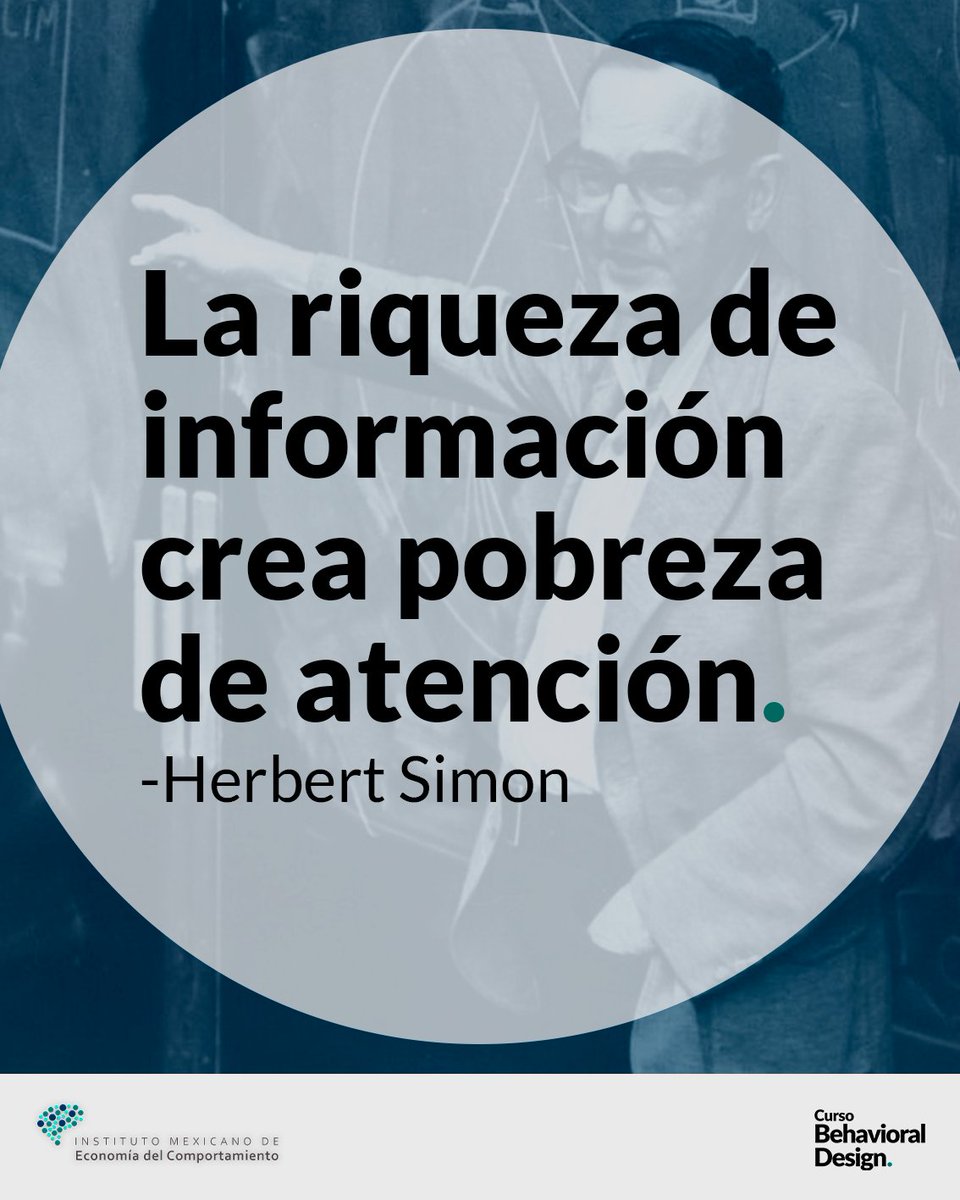 La riqueza de información crea pobreza de atención.
-Herbert Simon

INSTITUTO MEXICANO DE
Economía del Comportamiento

Curso
Behavioral
Design.